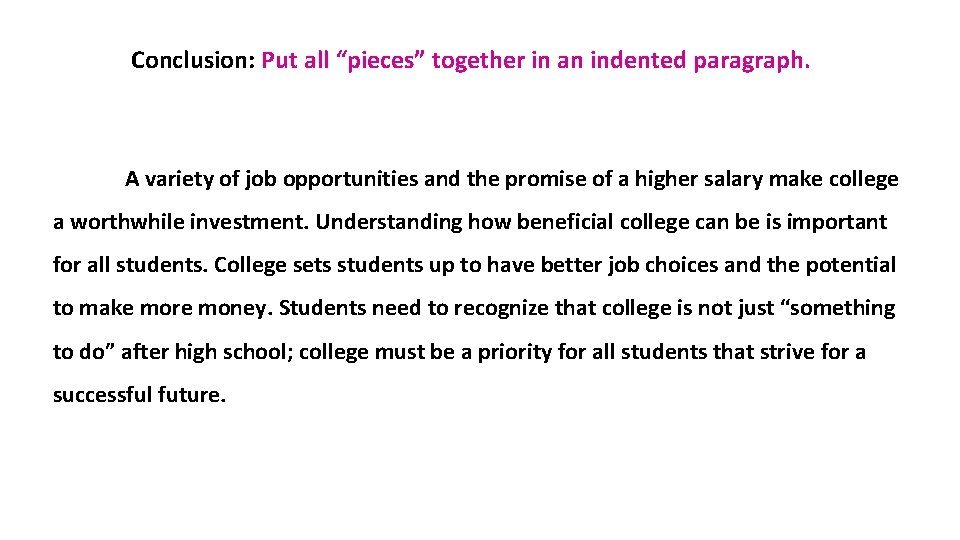 Conclusion: Put all “pieces” together in an indented paragraph.

A variety of job opportunities and the promise of a higher salary make college a worthwhile investment. Understanding how beneficial college can be is important for all students. College sets students up to have better job choices and the potential to make more money. Students need to recognize that college is not just “something to do” after high school; college must be a priority for all students that strive for a successful future.